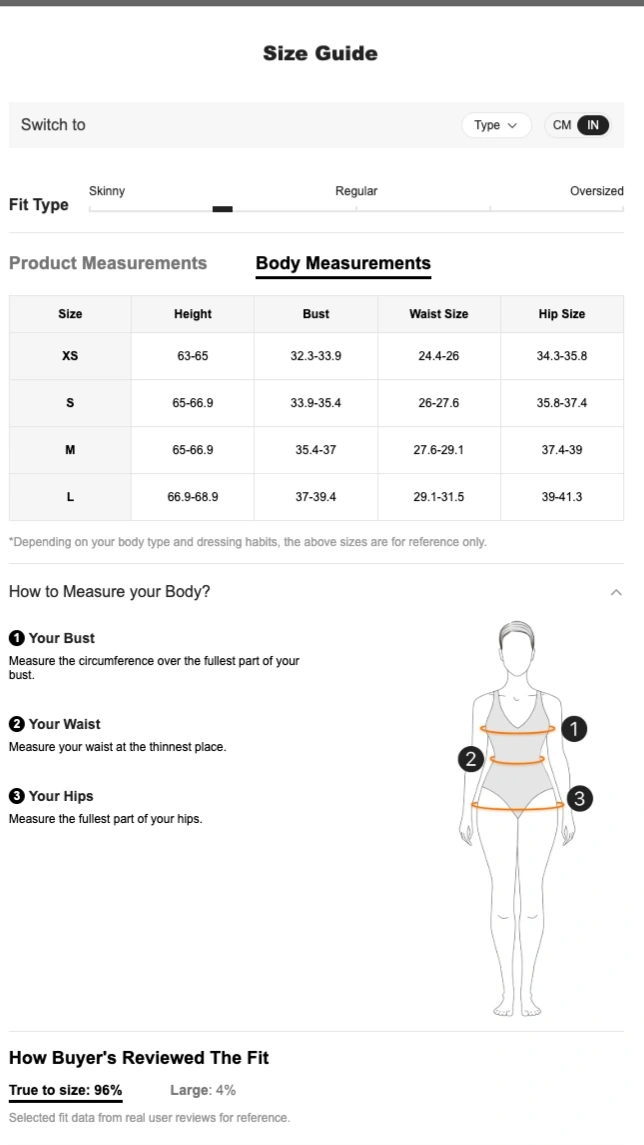 Size Guide

Switch to

Type

CM IN

Fit Type

Skinny

Regular

Oversized

Product Measurements

Body Measurements

| Size | Height | Bust | Waist Size | Hip Size |
|---|---|---|---|---|
| XS | 63-65 | 32.3-33.9 | 24.4-26 | 34.3-35.8 |
| S | 65-66.9 | 33.9-35.4 | 26-27.6 | 35.8-37.4 |
| M | 65-66.9 | 35.4-37 | 27.6-29.1 | 37.4-39 |
| L | 66.9-68.9 | 37-39.4 | 29.1-31.5 | 39-41.3 |

*Depending on your body type and dressing habits, the above sizes are for reference only.

How to Measure your Body?

1 Your Bust
Measure the circumference over the fullest part of your bust.

2 Your Waist
Measure your waist at the thinnest place.

3 Your Hips
Measure the fullest part of your hips.

1
2
3

How Buyer's Reviewed The Fit

True to size: 96%

Large: 4%

Selected fit data from real user reviews for reference.